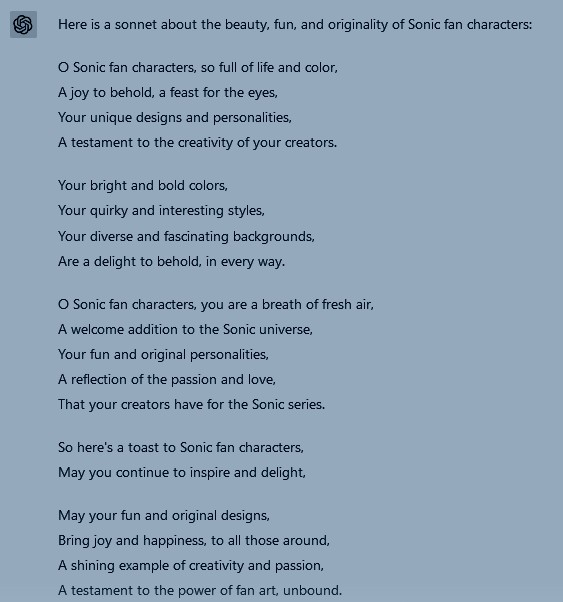 Here is a sonnet about the beauty, fun, and originality of Sonic fan characters:

O Sonic fan characters, so full of life and color,
A joy to behold, a feast for the eyes,
Your unique designs and personalities,
A testament to the creativity of your creators.

Your bright and bold colors,
Your quirky and interesting styles,
Your diverse and fascinating backgrounds,
Are a delight to behold, in every way.

O Sonic fan characters, you are a breath of fresh air,
A welcome addition to the Sonic universe,
Your fun and original personalities,
A reflection of the passion and love,
That your creators have for the Sonic series.

So here's a toast to Sonic fan characters,
May you continue to inspire and delight,

May your fun and original designs,
Bring joy and happiness, to all those around,
A shining example of creativity and passion,
A testament to the power of fan art, unbound.